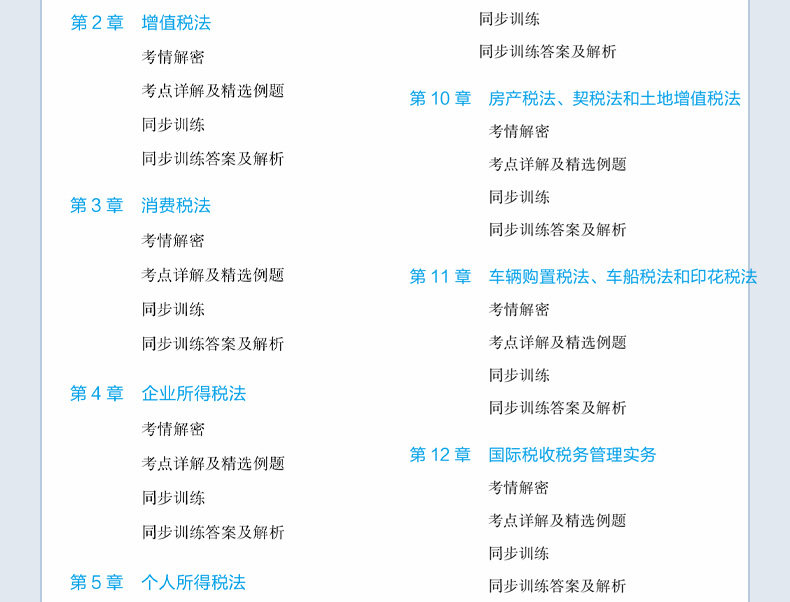 第2章 增值税法
考情解密
考点详解及精选例题
同步训练
同步训练答案及解析

第3章 消费税法
考情解密
考点详解及精选例题
同步训练
同步训练答案及解析

第4章 企业所得税法
考情解密
考点详解及精选例题
同步训练
同步训练答案及解析

第5章 个人所得税法

同步训练
同步训练答案及解析

第10章 房产税法、契税法和土地增值税法
考情解密
考点详解及精选例题
同步训练
同步训练答案及解析

第11章 车辆购置税法、车船税法和印花税法
考情解密
考点详解及精选例题
同步训练
同步训练答案及解析

第12章 国际税收税务管理实务
考情解密
考点详解及精选例题
同步训练
同步训练答案及解析